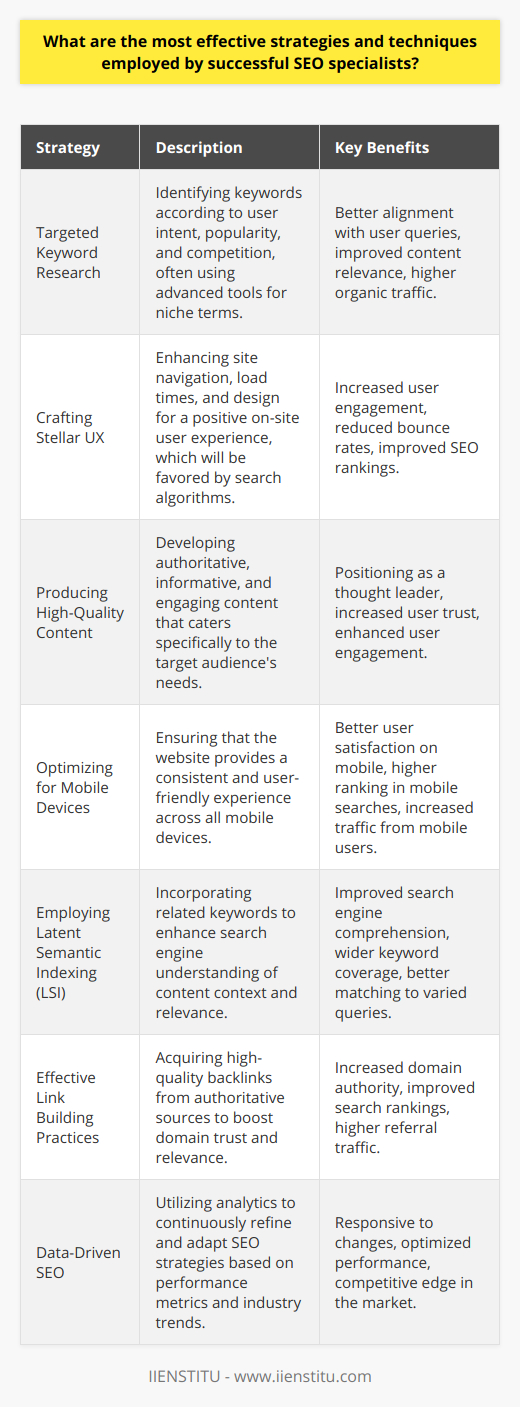 What are the most effective strategies and techniques employed by successful SEO specialists?

| Strategy | Description | Key Benefits |
|---|---|---|
| Targeted Keyword Research | Identifying keywords according to user intent, popularity, and competition, often using advanced tools for niche terms. | Better alignment with user queries, improved content relevance, higher organic traffic. |
| Crafting Stellar UX | Enhancing site navigation, load times, and design for a positive on-site user experience, which will be favored by search algorithms. | Increased user engagement, reduced bounce rates, improved SEO rankings. |
| Producing High-Quality Content | Developing authoritative, informative, and engaging content that caters specifically to the target audience's needs. | Positioning as a thought leader, increased user trust, enhanced user engagement. |
| Optimizing for Mobile Devices | Ensuring that the website provides a consistent and user-friendly experience across all mobile devices. | Better user satisfaction on mobile, higher ranking in mobile searches, increased traffic from mobile users. |
| Employing Latent Semantic Indexing (LSI) | Incorporating related keywords to enhance search engine understanding of content context and relevance. | Improved search engine comprehension, wider keyword coverage, better matching to varied queries. |
| Effective Link Building Practices | Acquiring high-quality backlinks from authoritative sources to boost domain trust and relevance. | Increased domain authority, improved search rankings, higher referral traffic. |
| Data-Driven SEO | Utilizing analytics to continuously refine and adapt SEO strategies based on performance metrics and industry trends. | Responsive to changes, optimized performance, competitive edge in the market. |

IIENSTITU - www.iienstitu.com